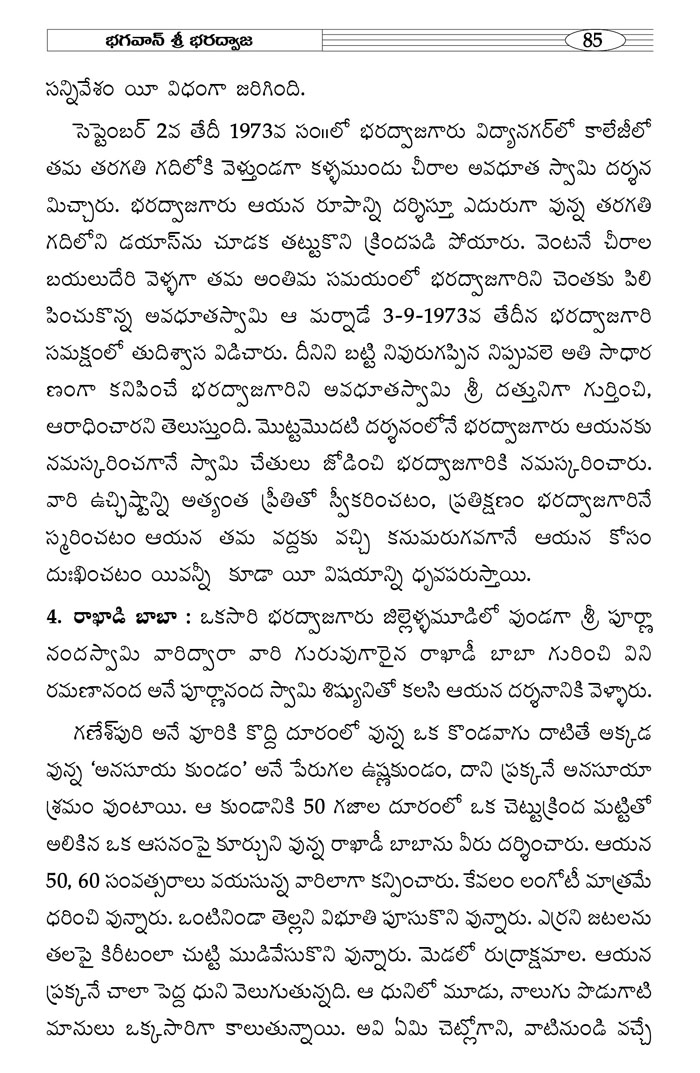 భగవాన్ శ్రీ భరద్వాజ

85

సన్నివేశం యీ విధంగా జరిగింది.

సెప్టెంబర్ 2వ తేదీ 1973వ సం॥లో భరద్వాజగారు విద్యానగర్‌లో కాలేజీలో తమ తరగతి గదిలోకి వెళ్తుండగా కళ్ళముందు చీరాల అవధూత స్వామి దర్శన మిచ్చారు. భరద్వాజగారు ఆయన రూపాన్ని దర్శిస్తూ ఎదురుగా వున్న తరగతి గదిలోని డయాస్‌ను చూడక తట్టుకొని క్రిందపడి పోయారు. వెంటనే చీరాల బయలుదేరి వెళ్ళగా తమ అంతిమ సమయంలో భరద్వాజగారిని చెంతకు పిలి పించుకొన్న అవధూతస్వామి ఆ మర్నాడే 3-9-1973వ తేదీన భరద్వాజగారి సమక్షంలో తుదిశ్వాస విడిచారు. దీనిని బట్టి నివురుగప్పిన నిప్పువలె అతి సాధార ణంగా కనిపించే భరద్వాజగారిని అవధూతస్వామి శ్రీ దత్తునిగా గుర్తించి, ఆరాధించారని తెలుస్తుంది. మొట్టమొదటి దర్శనంలోనే భరద్వాజగారు ఆయనకు నమస్కరించగానే స్వామి చేతులు జోడించి భరద్వాజగారికి నమస్కరించారు. వారి ఉచ్ఛిష్టాన్ని అత్యంత ప్రీతితో స్వీకరించటం, ప్రతిక్షణం భరద్వాజగారినే స్మరించటం ఆయన తమ వద్దకు వచ్చి కనుమరుగవగానే ఆయన కోసం దుఃఖించటం యివన్నీ కూడా యీ విషయాన్ని ధృవపరుస్తాయి.

4. రాఖాడి బాబా : ఒకసారి భరద్వాజగారు జిల్లెళ్ళమూడిలో వుండగా శ్రీ పూర్ణా నందస్వామి వారిద్వారా వారి గురువుగారైన రాఖాడీ బాబా గురించి విని రమణానంద అనే పూర్ణానంద స్వామి శిష్యునితో కలసి ఆయన దర్శనానికి వెళ్ళారు.

గణేశ్‌పురి అనే వూరికి కొద్ది దూరంలో వున్న ఒక కొండవాగు దాటితే అక్కడ వున్న 'అనసూయ కుండం' అనే పేరుగల ఉష్ణకుండం, దాని ప్రక్కనే అనసూయా శ్రమం వుంటాయి. ఆ కుండానికి 50 గజాల దూరంలో ఒక చెట్టుక్రింద మట్టితో అలికిన ఒక ఆసనంపై కూర్చుని వున్న రాఖాడీ బాబాను వీరు దర్శించారు. ఆయన 50, 60 సంవత్సరాలు వయసున్న వారిలాగా కన్పించారు. కేవలం లంగోటీ మాత్రమే ధరించి వున్నారు. ఒంటినిండా తెల్లని విభూతి పూసుకొని వున్నారు. ఎర్రని జటలను తలపై కిరీటంలా చుట్టి ముడివేసుకొని వున్నారు. మెడలో రుద్రాక్షమాల. ఆయన ప్రక్కనే చాలా పెద్ద ధుని వెలుగుతున్నది. ఆ ధునిలో మూడు, నాలుగు పొడుగాటి మానులు ఒక్కసారిగా కాలుతున్నాయి. అవి ఏమి చెట్లోగాని, వాటినుండి వచ్చే